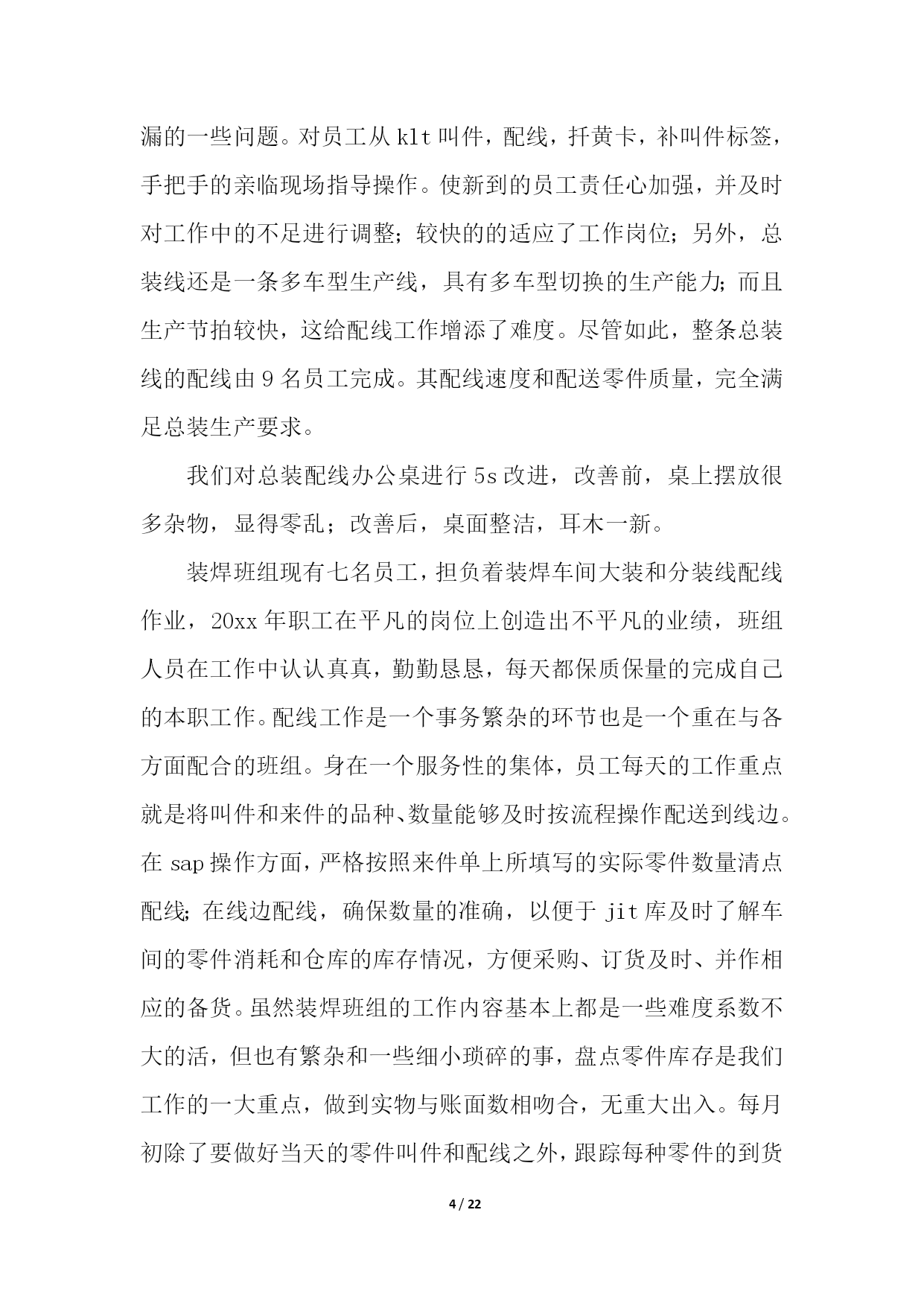 漏的一些问题。对员工从 klt 叫件，配线，扦黄卡，补叫件标签，手把手的亲临现场指导操作。使新到的员工责任心加强，并及时对工作中的不足进行调整；较快的的适应了工作岗位；另外，总装线还是一条多车型生产线，具有多车型切换的生产能力；而且生产节拍较快，这给配线工作增添了难度。尽管如此，整条总装线的配线由 9 名员工完成。其配线速度和配送零件质量，完全满足总装生产要求。

我们对总装配线办公桌进行 5s 改进，改善前，桌上摆放很多杂物，显得零乱；改善后，桌面整洁，耳木一新。

装焊班组现有七名员工，担负着装焊车间大装和分装线配线作业，20xx 年职工在平凡的岗位上创造出不平凡的业绩，班组人员在工作中认认真真，勤勤恳恳，每天都保质保量的完成自己的本职工作。配线工作是一个事务繁杂的环节也是一个重在与各方面配合的班组。身在一个服务性的集体，员工每天的工作重点就是将叫件和来件的品种、数量能够及时按流程操作配送到线边。在 sap 操作方面，严格按照来件单上所填写的实际零件数量清点配线；在线边配线，确保数量的准确，以便于 jit 库及时了解车间的零件消耗和仓库的库存情况，方便采购、订货及时、并作相应的备货。虽然装焊班组的工作内容基本上都是一些难度系数不大的活，但也有繁杂和一些细小琐碎的事，盘点零件库存是我们工作的一大重点，做到实物与账面数相吻合，无重大出入。每月初除了要做好当天的零件叫件和配线之外，跟踪每种零件的到货

4 / 22